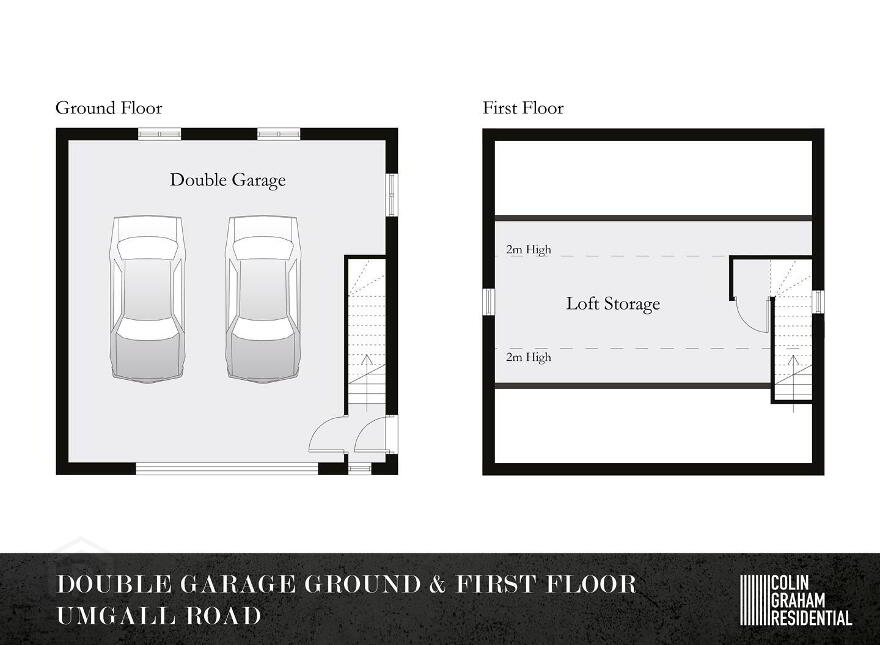 Ground Floor

Double Garage

First Floor

2m High

Loft Storage

2m High

DOUBLE GARAGE GROUND & FIRST FLOOR
UMGALL ROAD

COLIN
GRAHAM
RESIDENTIAL